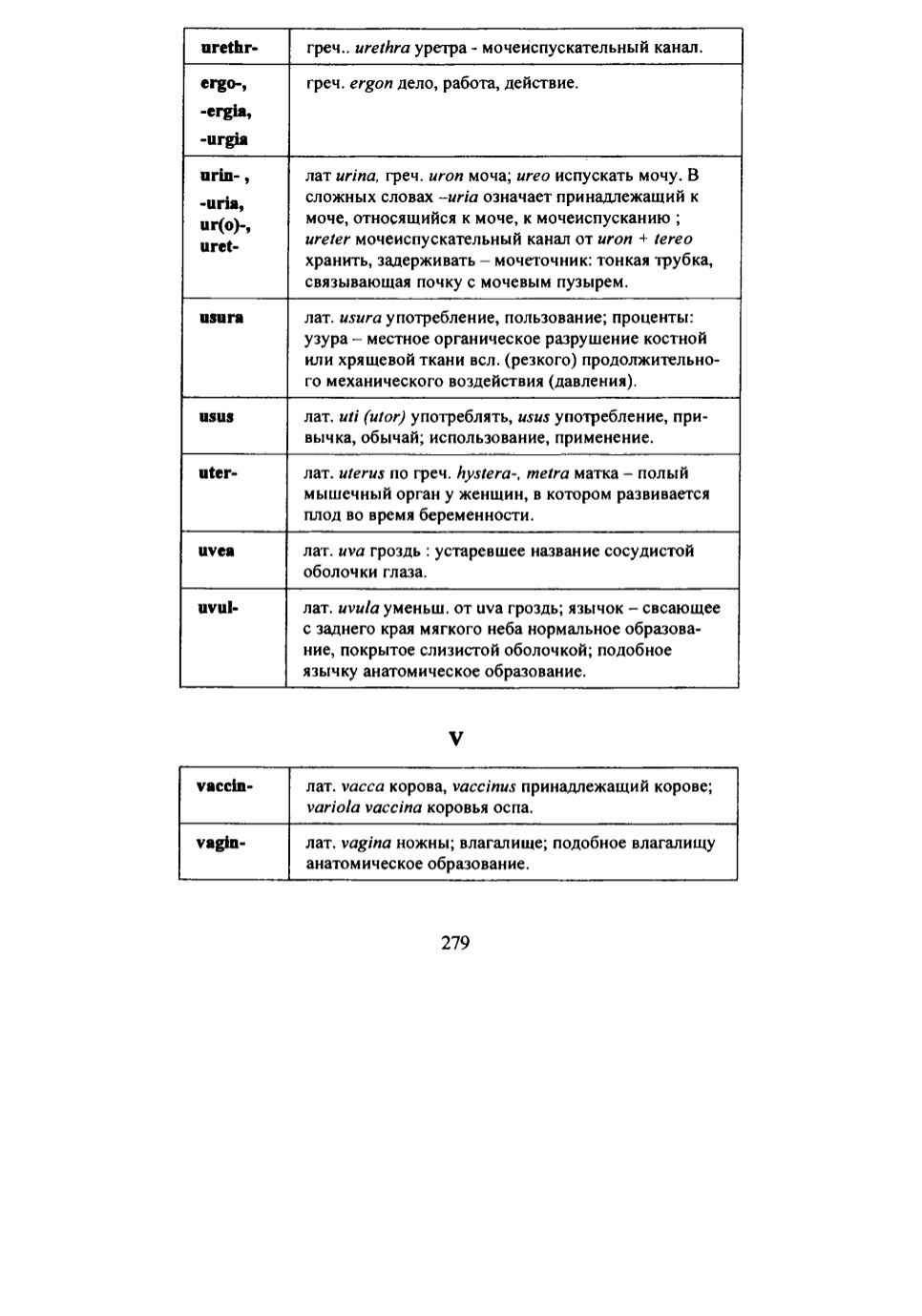 | | |
|---|---|
| urethr- | греч.. urethra уретра - мочеиспускательный канал. |
| ergo-, -ergia, -urgia | греч. ergon дело, работа, действие. |
| urin- , -uria, ur(o)-, uret- | лат urina, греч. uron моча; ureo испускать мочу. В сложных словах –uria означает принадлежащий к моче, относящийся к моче, к мочеиспусканию ; ureter мочеиспускательный канал от uron + tereo хранить, задерживать – мочеточник: тонкая трубка, связывающая почку с мочевым пузырем. |
| usura | лат. usura употребление, пользование; проценты: узура – местное органическое разрушение костной или хрящевой ткани всл. (резкого) продолжительного механического воздействия (давления). |
| usus | лат. uti (utor) употреблять, usus употребление, привычка, обычай; использование, применение. |
| uter- | лат. uterus по греч. hystera-, metra матка – полый мышечный орган у женщин, в котором развивается плод во время беременности. |
| uvea | лат. uva гроздь : устаревшее название сосудистой оболочки глаза. |
| uvul- | лат. uvula уменьш. от uva гроздь; язычок – свсающее с заднего края мягкого неба нормальное образование, покрытое слизистой оболочкой; подобное язычку анатомическое образование. |

V

| | |
|---|---|
| vaccin- | лат. vacca корова, vaccinus принадлежащий корове; variola vaccina коровья оспа. |
| vagin- | лат. vagina ножны; влагалище; подобное влагалищу анатомическое образование. |

279